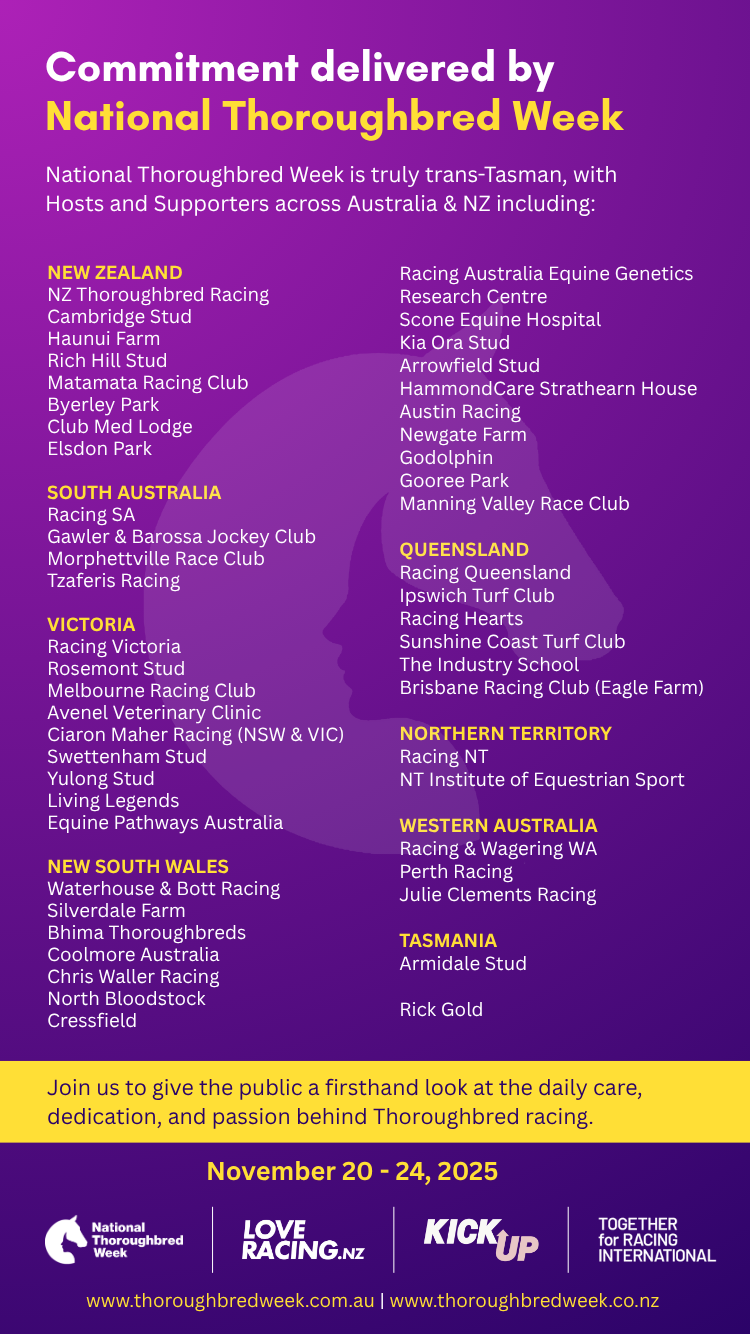 Commitment delivered by
National Thoroughbred Week

National Thoroughbred Week is truly trans-Tasman, with Hosts and Supporters across Australia & NZ including:

NEW ZEALAND
NZ Thoroughbred Racing
Cambridge Stud
Haunui Farm
Rich Hill Stud
Matamata Racing Club
Byerley Park
Club Med Lodge
Elsdon Park

SOUTH AUSTRALIA
Racing SA
Gawler & Barossa Jockey Club
Morphettville Race Club
Tzaferis Racing

VICTORIA
Racing Victoria
Rosemont Stud
Melbourne Racing Club
Avenel Veterinary Clinic
Ciaron Maher Racing (NSW & VIC)
Swettenham Stud
Yulong Stud
Living Legends
Equine Pathways Australia

NEW SOUTH WALES
Waterhouse & Bott Racing
Silverdale Farm
Bhima Thoroughbreds
Coolmore Australia
Chris Waller Racing
North Bloodstock
Cressfield

Racing Australia Equine Genetics Research Centre
Scone Equine Hospital
Kia Ora Stud
Arrowfield Stud
HammondCare Strathearn House
Austin Racing
Newgate Farm
Godolphin
Gooree Park
Manning Valley Race Club

QUEENSLAND
Racing Queensland
Ipswich Turf Club
Racing Hearts
Sunshine Coast Turf Club
The Industry School
Brisbane Racing Club (Eagle Farm)

NORTHERN TERRITORY
Racing NT
NT Institute of Equestrian Sport

WESTERN AUSTRALIA
Racing & Wagering WA
Perth Racing
Julie Clements Racing

TASMANIA
Armidale Stud

Rick Gold

Join us to give the public a firsthand look at the daily care, dedication, and passion behind Thoroughbred racing.

November 20 - 24, 2025

National Thoroughbred Week
LOVE RACING.NZ
KICK UP
TOGETHER for RACING INTERNATIONAL

www.thoroughbredweek.com.au | www.thoroughbredweek.co.nz